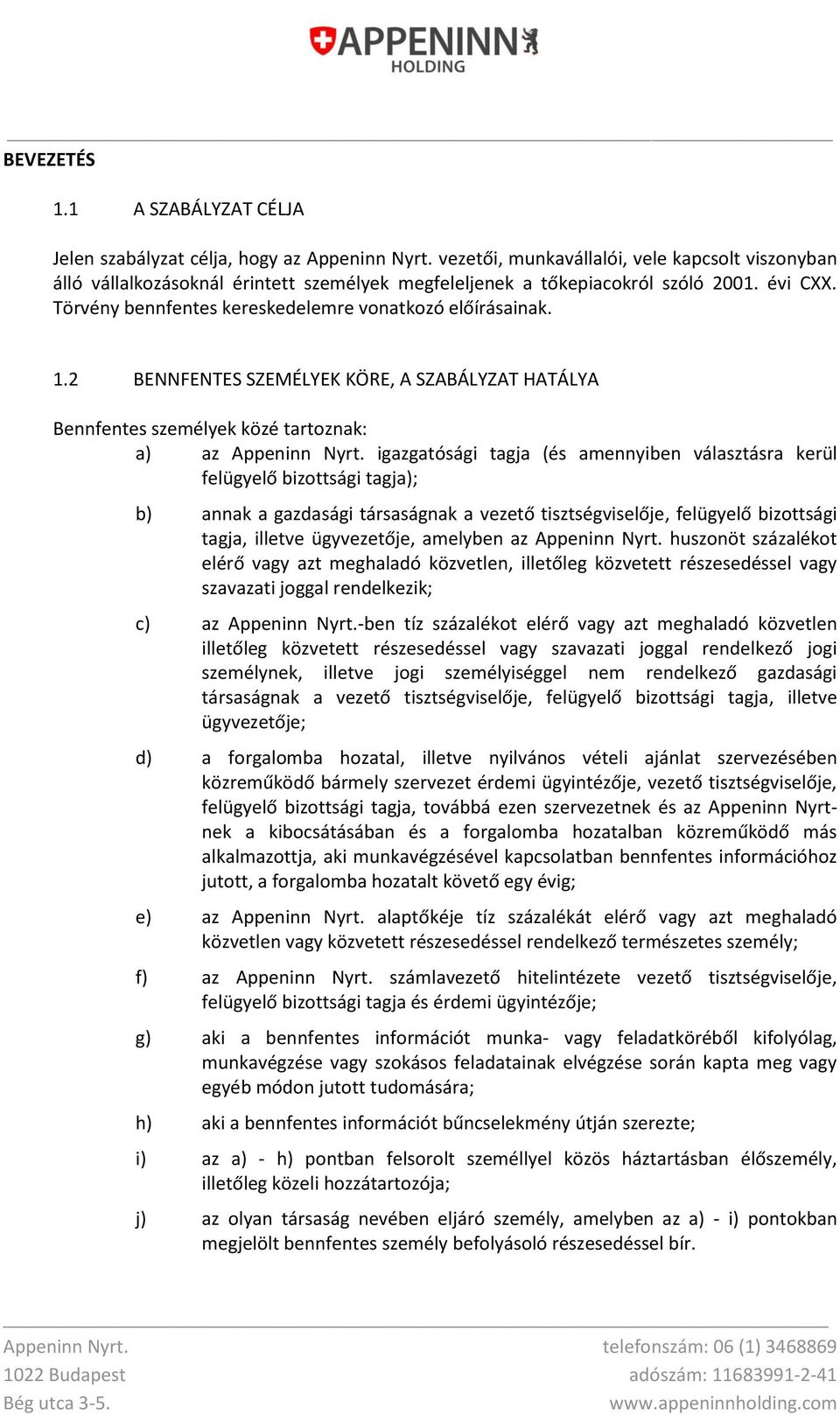 APPENINN
HOLDING

BEVEZETÉS

1.1 A SZABÁLYZAT CÉLJA

Jelen szabályzat célja, hogy az Appeninn Nyrt. vezetői, munkavállalói, vele kapcsolt viszonyban álló vállalkozásoknál érintett személyek megfeleljenek a tőkepiacokról szóló 2001. évi CXX. Törvény bennfentes kereskedelemre vonatkozó előírásainak.

1.2 BENNFENTES SZEMÉLYEK KÖRE, A SZABÁLYZAT HATÁLYA

Bennfentes személyek közé tartoznak:

a) az Appeninn Nyrt. igazgatósági tagja (és amennyiben választásra kerül felügyelő bizottsági tagja);

b) annak a gazdasági társaságnak a vezető tisztségviselője, felügyelő bizottsági tagja, illetve ügyvezetője, amelyben az Appeninn Nyrt. huszonöt százalékot elérő vagy azt meghaladó közvetlen, illetőleg közvetett részesedéssel vagy szavazati joggal rendelkezik;

c) az Appeninn Nyrt.-ben tíz százalékot elérő vagy azt meghaladó közvetlen illetőleg közvetett részesedéssel vagy szavazati joggal rendelkező jogi személynek, illetve jogi személyiséggel nem rendelkező gazdasági társaságnak a vezető tisztségviselője, felügyelő bizottsági tagja, illetve ügyvezetője;

d) a forgalomba hozatal, illetve nyilvános vételi ajánlat szervezésében közreműködő bármely szervezet érdemi ügyintézője, vezető tisztségviselője, felügyelő bizottsági tagja, továbbá ezen szervezetnek és az Appeninn Nyrt-nek a kibocsátásában és a forgalomba hozatalban közreműködő más alkalmazottja, aki munkavégzésével kapcsolatban bennfentes információhoz jutott, a forgalomba hozatalt követő egy évig;

e) az Appeninn Nyrt. alaptőkéje tíz százalékát elérő vagy azt meghaladó közvetlen vagy közvetett részesedéssel rendelkező természetes személy;

f) az Appeninn Nyrt. számlavezető hitelintézete vezető tisztségviselője, felügyelő bizottsági tagja és érdemi ügyintézője;

g) aki a bennfentes információt munka- vagy feladatköréből kifolyólag, munkavégzése vagy szokásos feladatainak elvégzése során kapta meg vagy egyéb módon jutott tudomására;

h) aki a bennfentes információt bűncselekmény útján szerezte;

i) az a) - h) pontban felsorolt személlyel közös háztartásban élőszemély, illetőleg közeli hozzátartozója;

j) az olyan társaság nevében eljáró személy, amelyben az a) - i) pontokban megjelölt bennfentes személy befolyásoló részesedéssel bír.

Appeninn Nyrt.
1022 Budapest
Bég utca 3-5.

telefonszám: 06 (1) 3468869
adószám: 11683991-2-41
www.appeninnholding.com